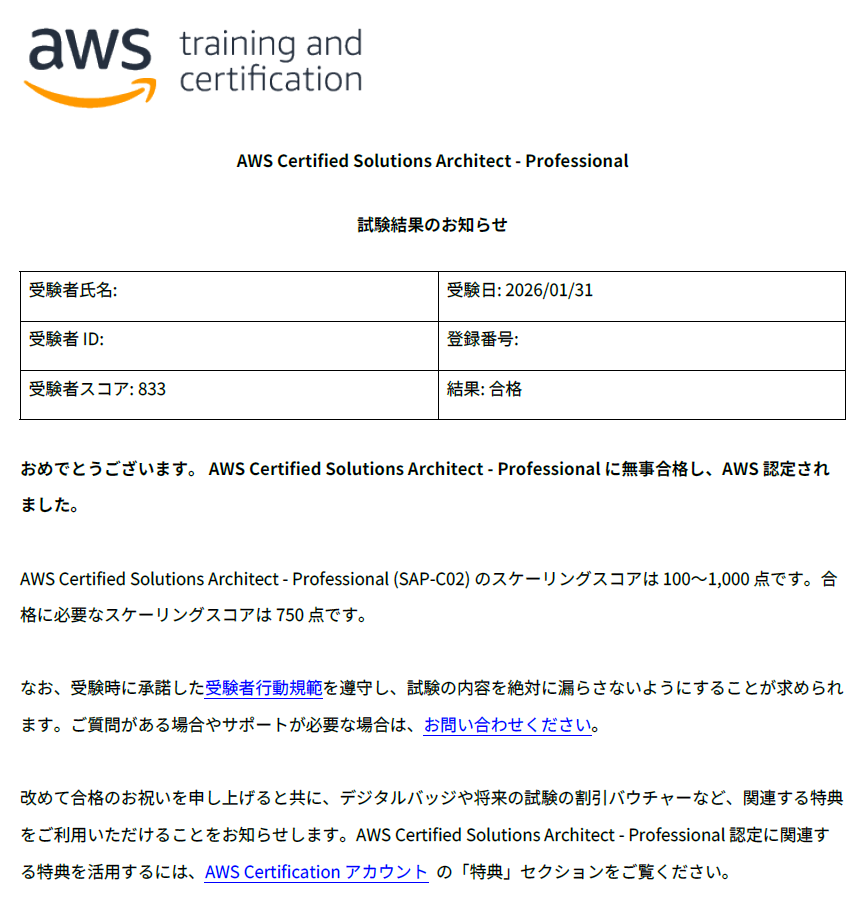 aws training and certification

AWS Certified Solutions Architect - Professional

試験結果のお知らせ

| 受験者氏名: | 受験日: 2026/01/31 |
|---|---|
| 受験者 ID: | 登録番号: |
| 受験者スコア: 833 | 結果: 合格 |

おめでとうございます。 AWS Certified Solutions Architect - Professional に無事合格し、AWS 認定されました。

AWS Certified Solutions Architect - Professional (SAP-C02) のスケーリングスコアは 100～1,000 点です。合格に必要なスケーリングスコアは 750 点です。

なお、受験時に承諾した受験者行動規範を遵守し、試験の内容を絶対に漏らさないようにすることが求められます。ご質問がある場合やサポートが必要な場合は、お問い合わせください。

改めて合格のお祝いを申し上げると共に、デジタルバッジや将来の試験の割引バウチャーなど、関連する特典をご利用いただけることをお知らせします。AWS Certified Solutions Architect - Professional 認定に関連する特典を活用するには、AWS Certification アカウント の「特典」セクションをご覧ください。